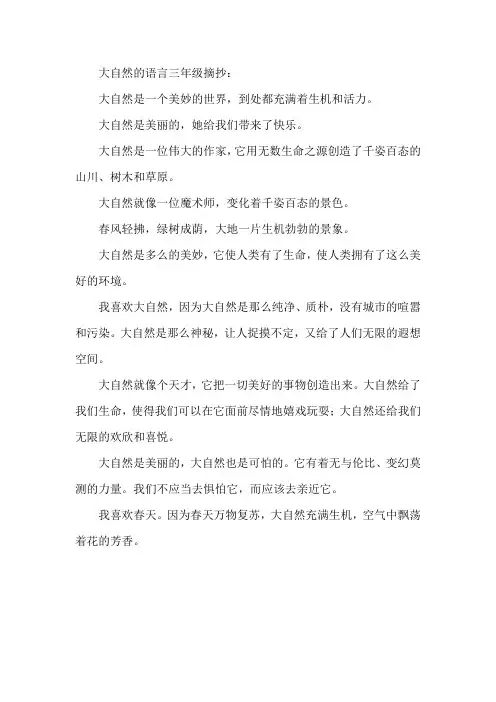 大自然的语言三年级摘抄：

大自然是一个美妙的世界，到处都充满着生机和活力。

大自然是美丽的，她给我们带来了快乐。

大自然是一位伟大的作家，它用无数生命之源创造了千姿百态的山川、树木和草原。

大自然就像一位魔术师，变化着千姿百态的景色。

春风轻拂，绿树成荫，大地一片生机勃勃的景象。

大自然是多么的美妙，它使人类有了生命，使人类拥有了这么美好的环境。

我喜欢大自然，因为大自然是那么纯净、质朴，没有城市的喧嚣和污染。大自然是那么神秘，让人捉摸不定，又给了人们无限的遐想空间。

大自然就像个天才，它把一切美好的事物创造出来。大自然给了我们生命，使得我们可以在它面前尽情地嬉戏玩耍；大自然还给我们无限的欢欣和喜悦。

大自然是美丽的，大自然也是可怕的。它有着无与伦比、变幻莫测的力量。我们不应当去惧怕它，而应该去亲近它。

我喜欢春天。因为春天万物复苏，大自然充满生机，空气中飘荡着花的芳香。